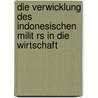 die verwicklung des indonesischen milit rs in die wirtschaft